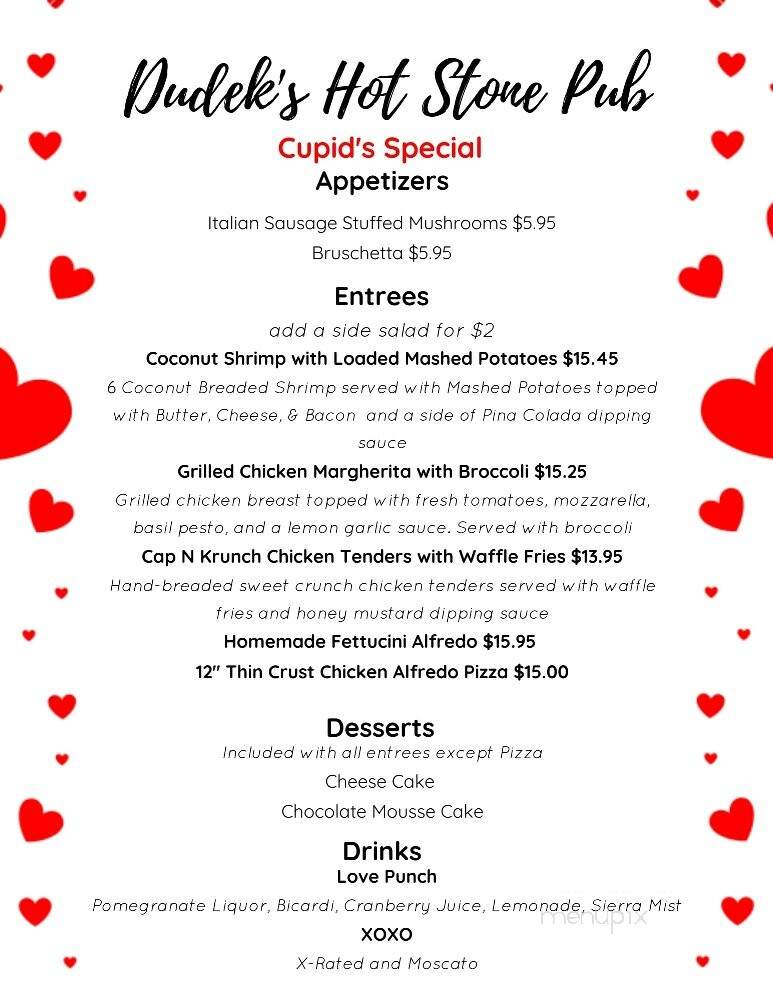 Dudek's Hot Stone Pub

Cupid's Special

Appetizers

Italian Sausage Stuffed Mushrooms $5.95

Bruschetta $5.95

Entrees

add a side salad for $2

Coconut Shrimp with Loaded Mashed Potatoes $15.45

6 Coconut Breaded Shrimp served with Mashed Potatoes topped with Butter, Cheese, & Bacon and a side of Pina Colada dipping sauce

Grilled Chicken Margherita with Broccoli $15.25

Grilled chicken breast topped with fresh tomatoes, mozzarella, basil pesto, and a lemon garlic sauce. Served with broccoli

Cap N Krunch Chicken Tenders with Waffle Fries $13.95

Hand-breaded sweet crunch chicken tenders served with waffle fries and honey mustard dipping sauce

Homemade Fettucini Alfredo $15.95

12" Thin Crust Chicken Alfredo Pizza $15.00

Desserts

Included with all entrees except Pizza

Cheese Cake

Chocolate Mousse Cake

Drinks

Love Punch

Pomegranate Liquor, Bicardi, Cranberry Juice, Lemonade, Sierra Mist

XOXO

X-Rated and Moscato

menupix